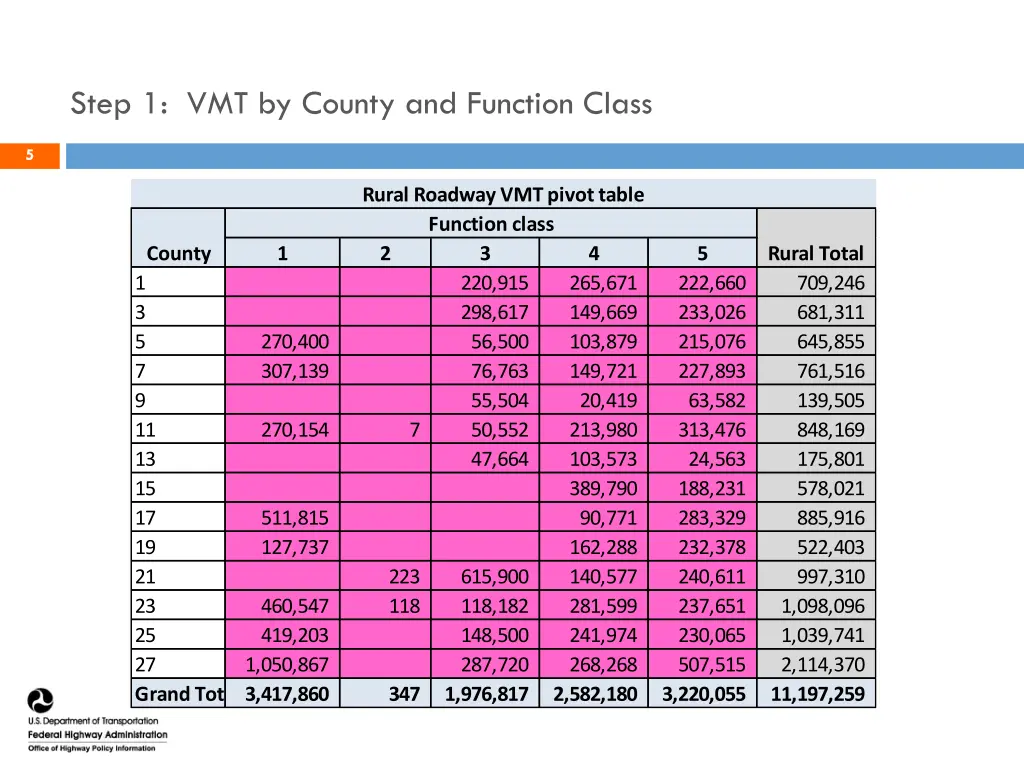 Step 1: VMT by County and Function Class

5

Rural Roadway VMT pivot table

| County | Function class 1 | 2 | 3 | 4 | 5 | Rural Total |
|---|---|---|---|---|---|---|
| 1 | | | 220,915 | 265,671 | 222,660 | 709,246 |
| 3 | | | 298,617 | 149,669 | 233,026 | 681,311 |
| 5 | 270,400 | | 56,500 | 103,879 | 215,076 | 645,855 |
| 7 | 307,139 | | 76,763 | 149,721 | 227,893 | 761,516 |
| 9 | | | 55,504 | 20,419 | 63,582 | 139,505 |
| 11 | 270,154 | 7 | 50,552 | 213,980 | 313,476 | 848,169 |
| 13 | | | 47,664 | 103,573 | 24,563 | 175,801 |
| 15 | | | | 389,790 | 188,231 | 578,021 |
| 17 | 511,815 | | | 90,771 | 283,329 | 885,916 |
| 19 | 127,737 | | | 162,288 | 232,378 | 522,403 |
| 21 | | 223 | 615,900 | 140,577 | 240,611 | 997,310 |
| 23 | 460,547 | 118 | 118,182 | 281,599 | 237,651 | 1,098,096 |
| 25 | 419,203 | | 148,500 | 241,974 | 230,065 | 1,039,741 |
| 27 | 1,050,867 | | 287,720 | 268,268 | 507,515 | 2,114,370 |
| Grand Tot | 3,417,860 | 347 | 1,976,817 | 2,582,180 | 3,220,055 | 11,197,259 |

U.S. Department of Transportation
Federal Highway Administration
Office of Highway Policy Information